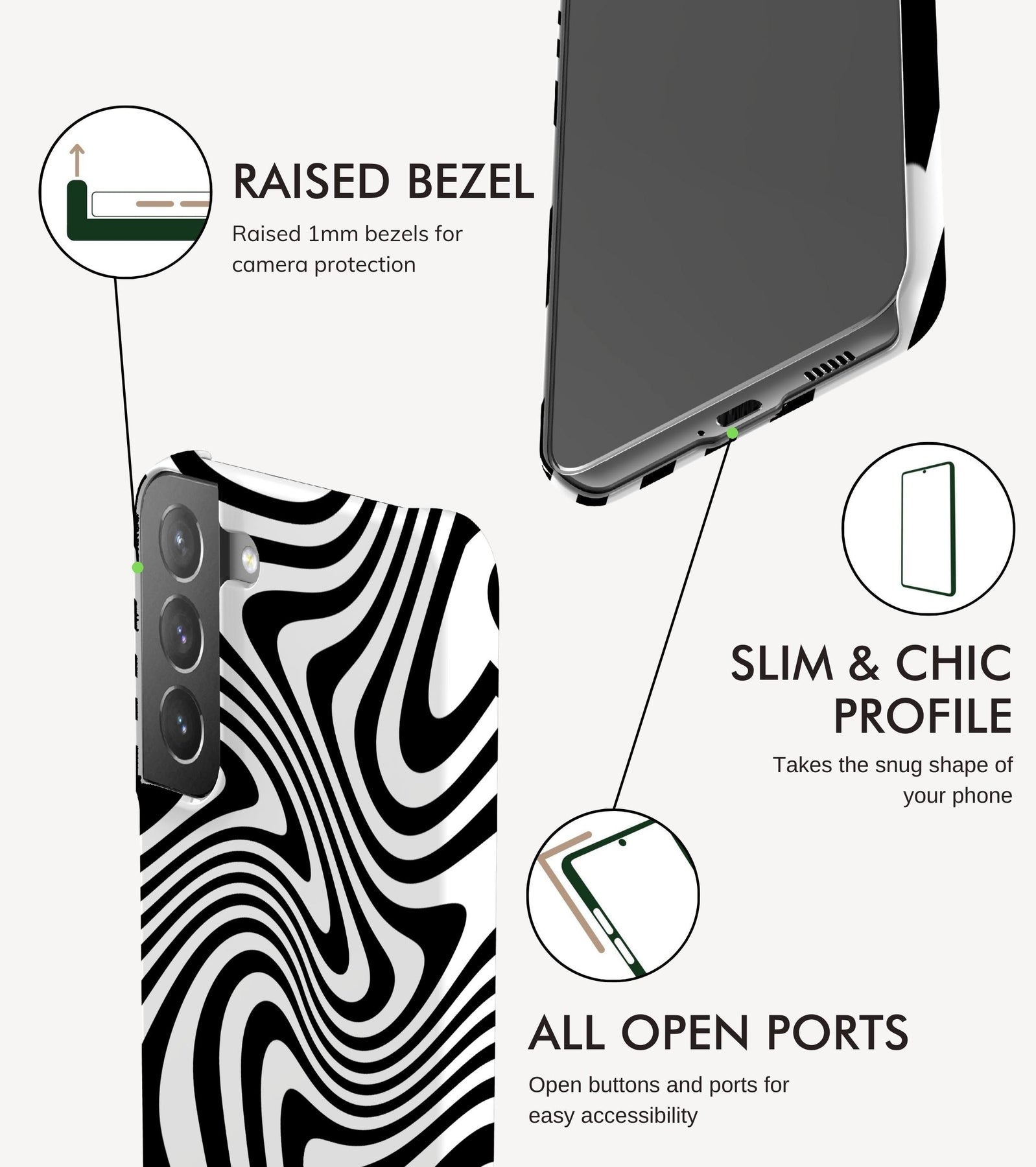 RAISED BEZEL

Raised 1mm bezels for camera protection

SLIM & CHIC PROFILE

Takes the snug shape of your phone

ALL OPEN PORTS

Open buttons and ports for easy accessibility